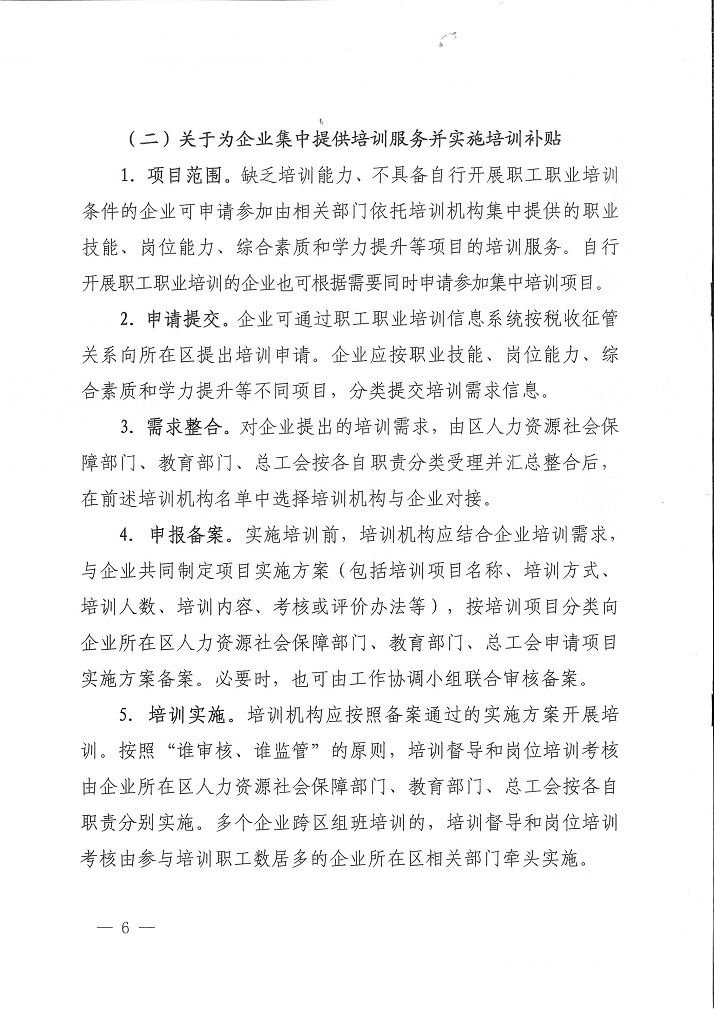 （二）关于为企业集中提供培训服务并实施培训补贴

1. 项目范围。缺乏培训能力、不具备自行开展职工职业培训条件的企业可申请参加由相关部门依托培训机构集中提供的职业技能、岗位能力、综合素质和学力提升等项目的培训服务。自行开展职工职业培训的企业也可根据需要同时申请参加集中培训项目。

2. 申请提交。企业可通过职工职业培训信息系统按税收征管关系向所在区提出培训申请。企业应按职业技能、岗位能力、综合素质和学力提升等不同项目，分类提交培训需求信息。

3. 需求整合。对企业提出的培训需求，由区人力资源社会保障部门、教育部门、总工会按各自职责分类受理并汇总整合后，在前述培训机构名单中选择培训机构与企业对接。

4. 申报备案。实施培训前，培训机构应结合企业培训需求，与企业共同制定项目实施方案（包括培训项目名称、培训方式、培训人数、培训内容、考核或评价办法等），按培训项目分类向企业所在区人力资源社会保障部门、教育部门、总工会申请项目实施方案备案。必要时，也可由工作协调小组联合审核备案。

5. 培训实施。培训机构应按照备案通过的实施方案开展培训。按照“谁审核、谁监管”的原则，培训督导和岗位培训考核由企业所在区人力资源社会保障部门、教育部门、总工会按各自职责分别实施。多个企业跨区组班培训的，培训督导和岗位培训考核由参与培训职工数居多的企业所在区相关部门牵头实施。

— 6 —